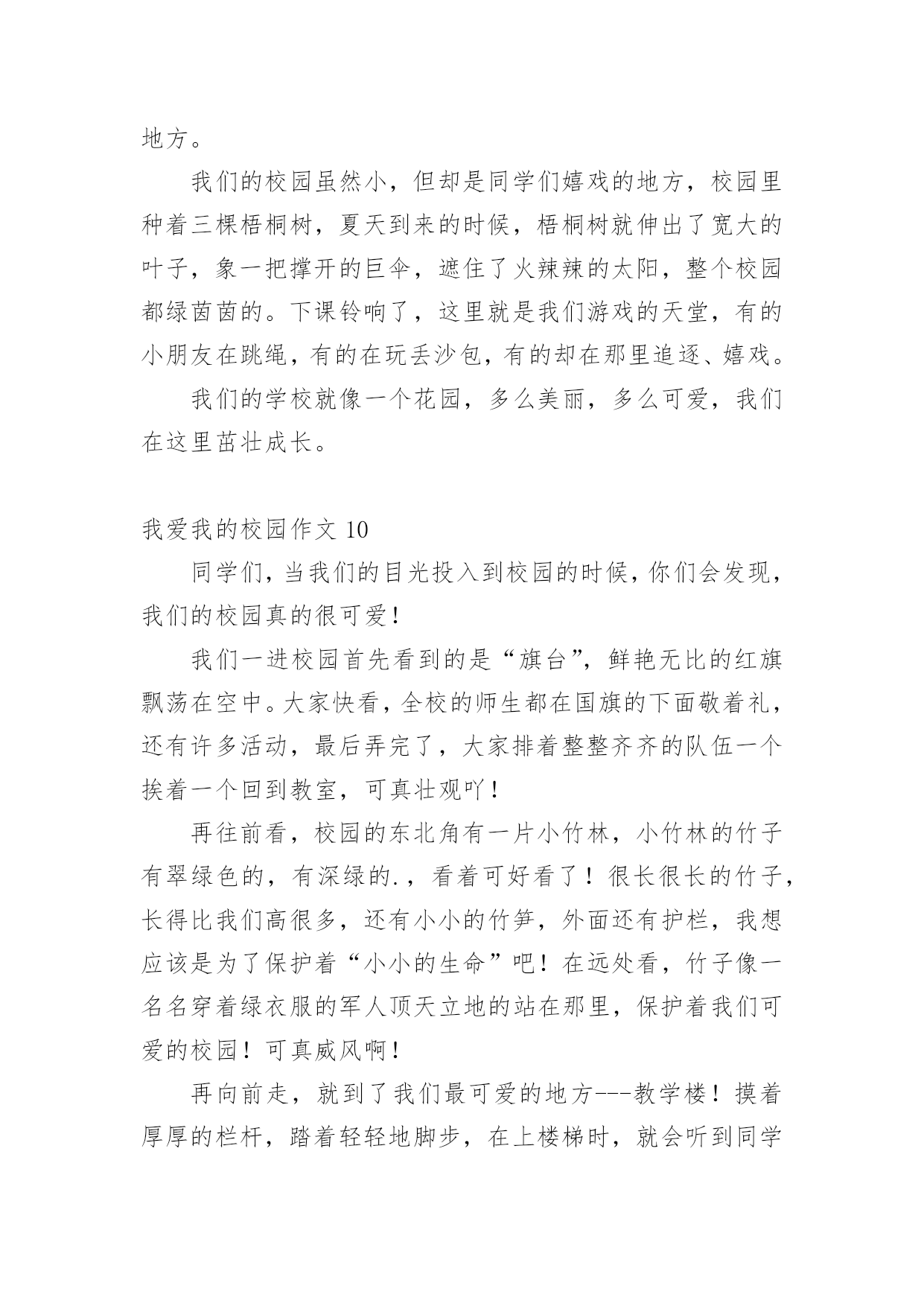 地方。

我们的校园虽然小，但却是同学们嬉戏的地方，校园里种着三棵梧桐树，夏天到来的时候，梧桐树就伸出了宽大的叶子，象一把撑开的巨伞，遮住了火辣辣的太阳，整个校园都绿茵茵的。下课铃响了，这里就是我们游戏的天堂，有的小朋友在跳绳，有的在玩丢沙包，有的却在那里追逐、嬉戏。

我们的学校就像一个花园，多么美丽，多么可爱，我们在这里茁壮成长。

我爱我的校园作文 10

同学们，当我们的目光投入到校园的时候，你们会发现，我们的校园真的很可爱！

我们一进校园首先看到的是“旗台”，鲜艳无比的红旗飘荡在空中。大家快看，全校的师生都在国旗的下面敬着礼，还有许多活动，最后弄完了，大家排着整整齐齐的队伍一个挨着一个回到教室，可真壮观吖！

再往前看，校园的东北角有一片小竹林，小竹林的竹子有翠绿色的，有深绿的.，看着可好看了！很长很长的竹子，长得比我们高很多，还有小小的竹笋，外面还有护栏，我想应该是为了保护着“小小的生命”吧！在远处看，竹子像一名名穿着绿衣服的军人顶天立地的站在那里，保护着我们可爱的校园！可真威风啊！

再向前走，就到了我们最可爱的地方---教学楼！摸着厚厚的栏杆，踏着轻轻地脚步，在上楼梯时，就会听到同学